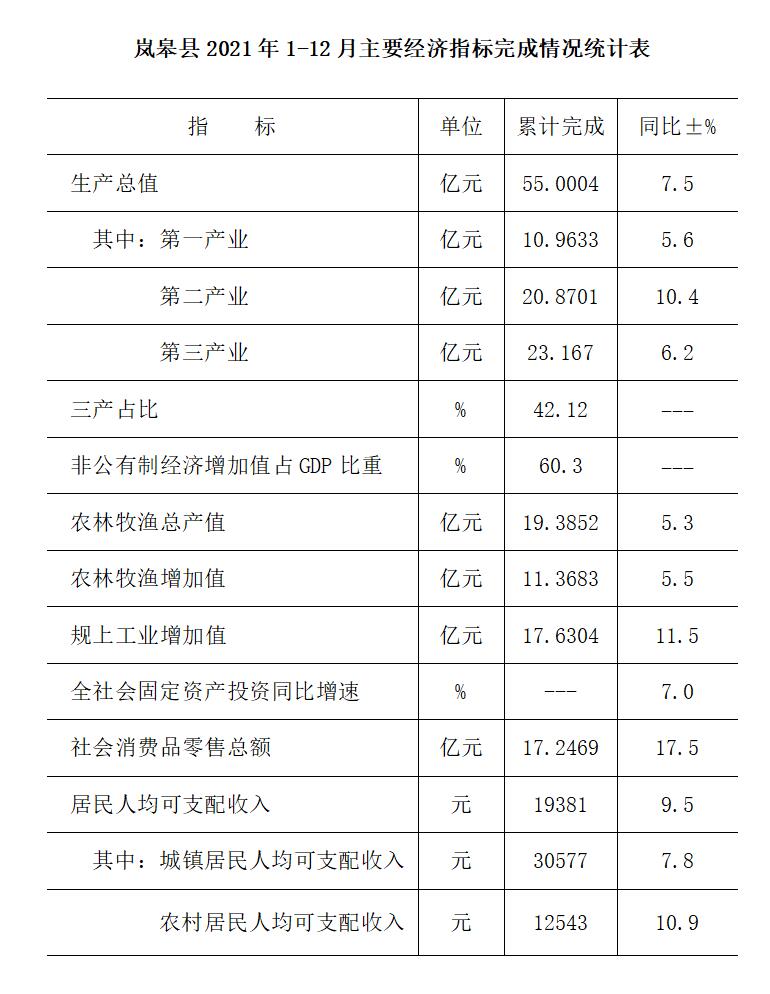 岚皋县 2021 年 1-12 月主要经济指标完成情况统计表

| 指　标 | 单位 | 累计完成 | 同比±% |
|---|---|---|---|
| 生产总值 | 亿元 | 55.0004 | 7.5 |
| 其中：第一产业 | 亿元 | 10.9633 | 5.6 |
| 第二产业 | 亿元 | 20.8701 | 10.4 |
| 第三产业 | 亿元 | 23.167 | 6.2 |
| 三产占比 | % | 42.12 | --- |
| 非公有制经济增加值占 GDP 比重 | % | 60.3 | --- |
| 农林牧渔总产值 | 亿元 | 19.3852 | 5.3 |
| 农林牧渔增加值 | 亿元 | 11.3683 | 5.5 |
| 规上工业增加值 | 亿元 | 17.6304 | 11.5 |
| 全社会固定资产投资同比增速 | % | --- | 7.0 |
| 社会消费品零售总额 | 亿元 | 17.2469 | 17.5 |
| 居民人均可支配收入 | 元 | 19381 | 9.5 |
| 其中：城镇居民人均可支配收入 | 元 | 30577 | 7.8 |
| 农村居民人均可支配收入 | 元 | 12543 | 10.9 |